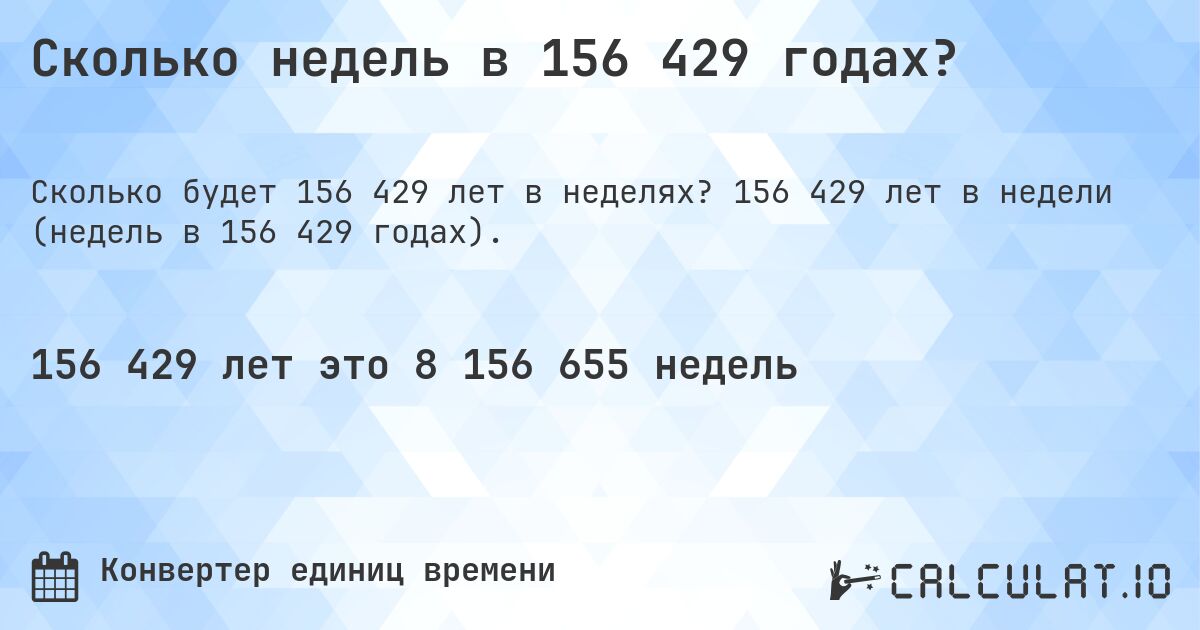 Сколько недель в 156 429 годах?

Сколько будет 156 429 лет в неделях? 156 429 лет в недели (недель в 156 429 годах).

156 429 лет это 8 156 655 недель

Конвертер единиц времени

CALCULAT.IO